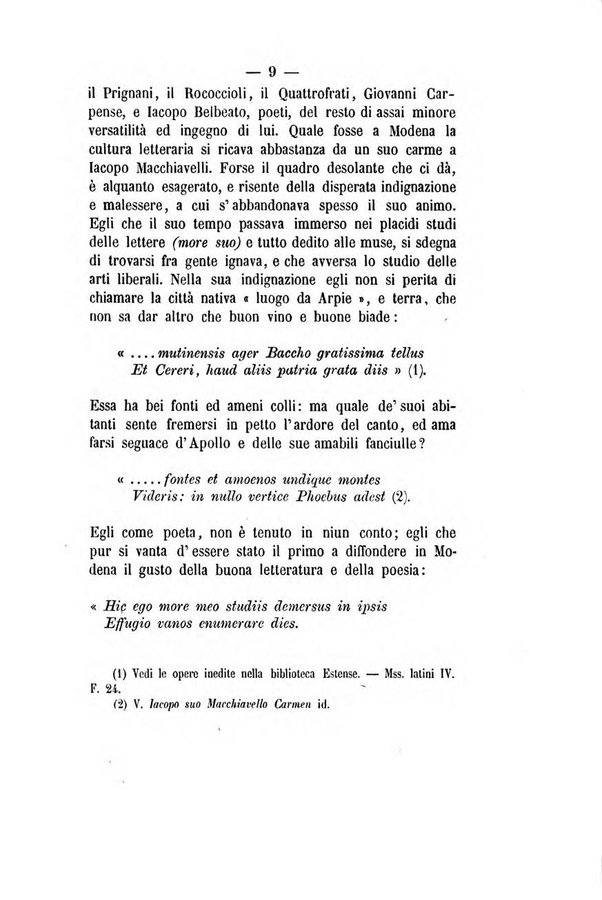 — 9 —

il Prignani, il Rococcioli, il Quattrofrati, Giovanni Carpense, e Iacopo Belbeato, poeti, del resto di assai minore versatilità ed ingegno di lui. Quale fosse a Modena la cultura letteraria si ricava abbastanza da un suo carme a Iacopo Macchiavelli. Forse il quadro desolante che ci dà, è alquanto esagerato, e risente della disperata indignazione e malessere, a cui s'abbandonava spesso il suo animo. Egli che il suo tempo passava immerso nei placidi studi delle lettere (more suo) e tutto dedito alle muse, si sdegna di trovarsi fra gente ignava, e che avversa lo studio delle arti liberali. Nella sua indignazione egli non si perita di chiamare la città nativa « luogo da Arpie », e terra, che non sa dar altro che buon vino e buone biade:

« .... mutinensis ager Baccho gratissima tellus
Et Cereri, haud aliis patria grata diis » (1).

Essa ha bei fonti ed ameni colli: ma quale de' suoi abitanti sente fremersi in petto l'ardore del canto, ed ama farsi seguace d'Apollo e delle sue amabili fanciulle?

« ..... fontes et amoenos undique montes
Videris: in nullo vertice Phoebus adest (2).

Egli come poeta, non è tenuto in niun conto; egli che pur si vanta d'essere stato il primo a diffondere in Modena il gusto della buona letteratura e della poesia:

« Hic ego more meo studiis demersus in ipsis
Effugio vanos enumerare dies.

(1) Vedi le opere inedite nella biblioteca Estense. — Mss. latini IV. F. 24.
(2) V. Iacopo suo Macchiavello Carmen id.